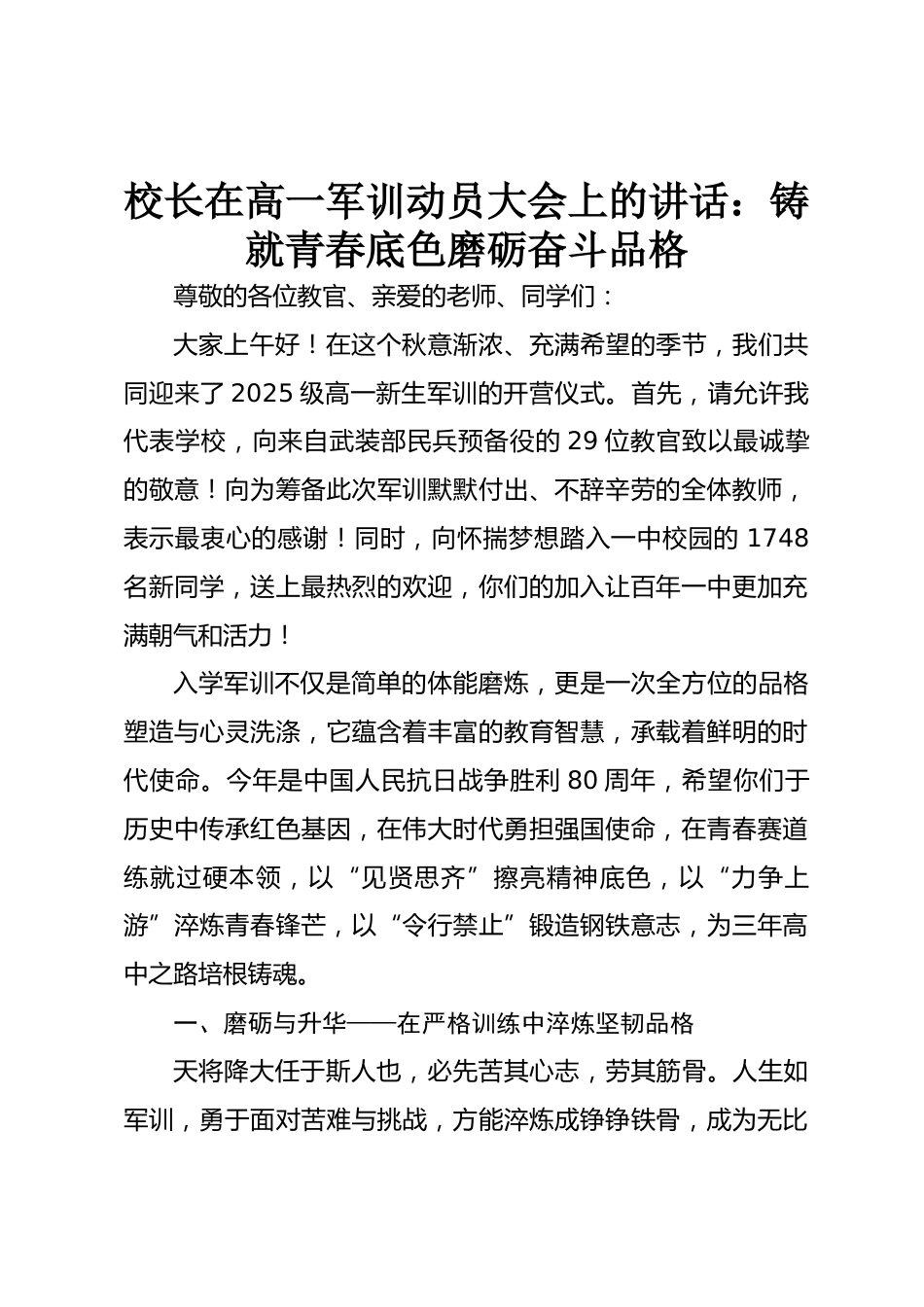 校长在高一军训动员大会上的讲话：铸就青春底色磨砺奋斗品格

尊敬的各位教官、亲爱的老师、同学们：

大家上午好！在这个秋意渐浓、充满希望的季节，我们共同迎来了2025级高一新生军训的开营仪式。首先，请允许我代表学校，向来自武装部民兵预备役的29位教官致以最诚挚的敬意！向为筹备此次军训默默付出、不辞辛劳的全体教师，表示最衷心的感谢！同时，向怀揣梦想踏入一中校园的1748名新同学，送上最热烈的欢迎，你们的加入让百年一中更加充满朝气和活力！

入学军训不仅是简单的体能磨炼，更是一次全方位的品格塑造与心灵洗涤，它蕴含着丰富的教育智慧，承载着鲜明的时代使命。今年是中国人民抗日战争胜利80周年，希望你们于历史中传承红色基因，在伟大时代勇担强国使命，在青春赛道练就过硬本领，以“见贤思齐”擦亮精神底色，以“力争上游”淬炼青春锋芒，以“令行禁止”锻造钢铁意志，为三年高中之路培根铸魂。

一、磨砺与升华——在严格训练中淬炼坚韧品格

天将降大任于斯人也，必先苦其心志，劳其筋骨。人生如军训，勇于面对苦难与挑战，方能淬炼成铮铮铁骨，成为无比